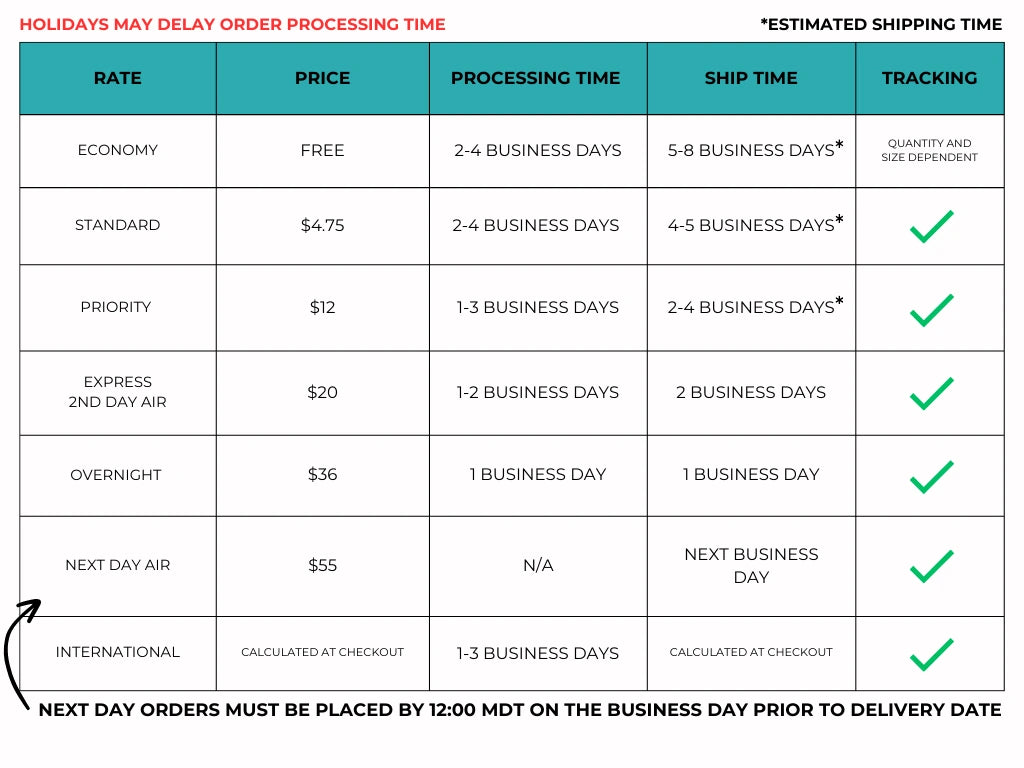 HOLIDAYS MAY DELAY ORDER PROCESSING TIME

*ESTIMATED SHIPPING TIME

| RATE | PRICE | PROCESSING TIME | SHIP TIME | TRACKING |
|---|---|---|---|---|
| ECONOMY | FREE | 2-4 BUSINESS DAYS | 5-8 BUSINESS DAYS* | QUANTITY AND SIZE DEPENDENT |
| STANDARD | \$4.75 | 2-4 BUSINESS DAYS | 4-5 BUSINESS DAYS* | ✓ |
| PRIORITY | \$12 | 1-3 BUSINESS DAYS | 2-4 BUSINESS DAYS* | ✓ |
| EXPRESS 2ND DAY AIR | \$20 | 1-2 BUSINESS DAYS | 2 BUSINESS DAYS | ✓ |
| OVERNIGHT | \$36 | 1 BUSINESS DAY | 1 BUSINESS DAY | ✓ |
| NEXT DAY AIR | \$55 | N/A | NEXT BUSINESS DAY | ✓ |
| INTERNATIONAL | CALCULATED AT CHECKOUT | 1-3 BUSINESS DAYS | CALCULATED AT CHECKOUT | ✓ |

NEXT DAY ORDERS MUST BE PLACED BY 12:00 MDT ON THE BUSINESS DAY PRIOR TO DELIVERY DATE